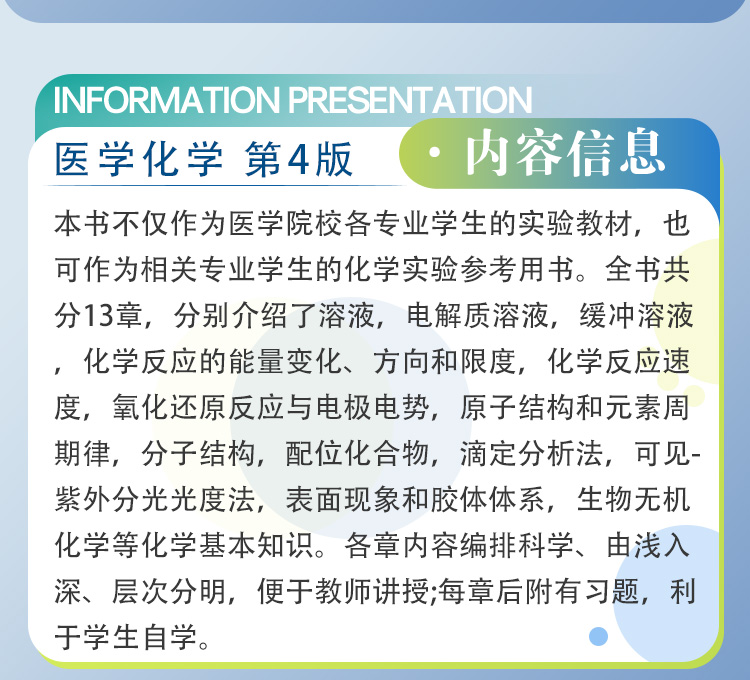 INFORMATION PRESENTATION

医学化学 第4版

· 内容信息

本书不仅作为医学院校各专业学生的实验教材，也可作为相关专业学生的化学实验参考用书。全书共分13章，分别介绍了溶液，电解质溶液，缓冲溶液，化学反应的能量变化、方向和限度，化学反应速度，氧化还原反应与电极电势，原子结构和元素周期律，分子结构，配位化合物，滴定分析法，可见-紫外分光光度法，表面现象和胶体体系，生物无机化学等化学基本知识。各章内容编排科学、由浅入深、层次分明，便于教师讲授;每章后附有习题，利于学生自学。